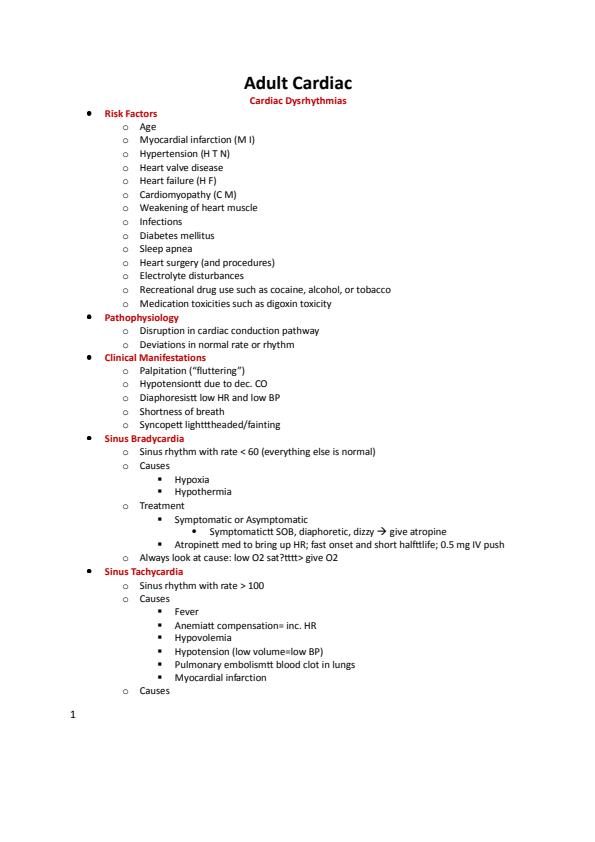 Adult Cardiac

Cardiac Dysrhythmias

- Risk Factors
  - Age
  - Myocardial infarction (M I)
  - Hypertension (H T N)
  - Heart valve disease
  - Heart failure (H F)
  - Cardiomyopathy (C M)
  - Weakening of heart muscle
  - Infections
  - Diabetes mellitus
  - Sleep apnea
  - Heart surgery (and procedures)
  - Electrolyte disturbances
  - Recreational drug use such as cocaine, alcohol, or tobacco
  - Medication toxicities such as digoxin toxicity
- Pathophysiology
  - Disruption in cardiac conduction pathway
  - Deviations in normal rate or rhythm
- Clinical Manifestations
  - Palpitation ("fluttering")
  - Hypotensiontt due to dec. CO
  - Diaphoresistt low HR and low BP
  - Shortness of breath
  - Syncopett lighttheaded/fainting
- Sinus Bradycardia
  - Sinus rhythm with rate < 60 (everything else is normal)
  - Causes
    - Hypoxia
    - Hypothermia
  - Treatment
    - Symptomatic or Asymptomatic
      - Symptomatictt SOB, diaphoretic, dizzy → give atropine
    - Atropinett med to bring up HR; fast onset and short halfttlife; 0.5 mg IV push
  - Always look at cause: low O2 sat?tttt> give O2
- Sinus Tachycardia
  - Sinus rhythm with rate > 100
  - Causes
    - Fever
    - Anemiatt compensation= inc. HR
    - Hypovolemia
    - Hypotension (low volume=low BP)
    - Pulmonary embolismtt blood clot in lungs
    - Myocardial infarction
  - Causes

1